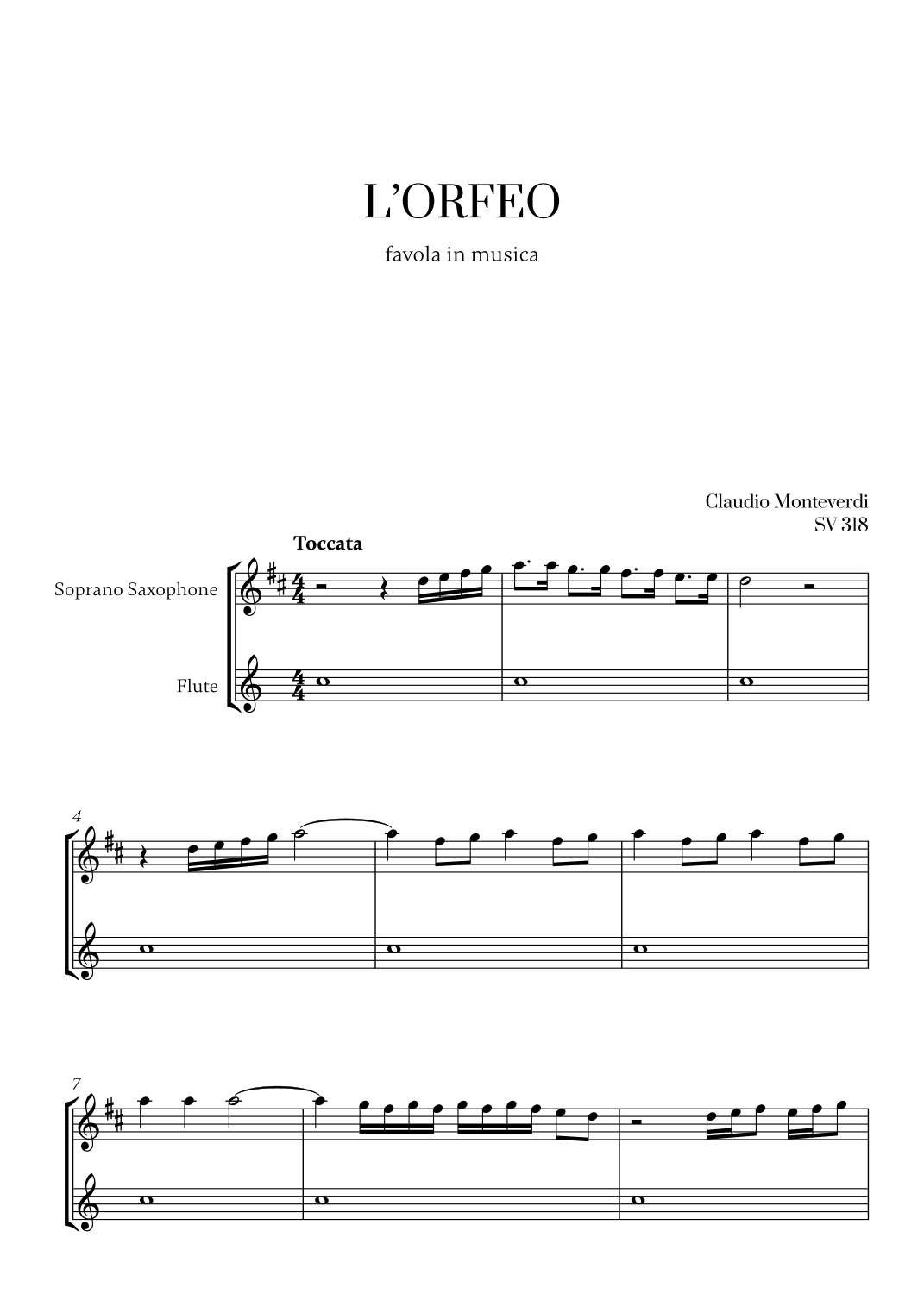 L'ORFEO

favola in musica

Claudio Monteverdi
SV 318

Toccata

Soprano Saxophone

Flute

4

7